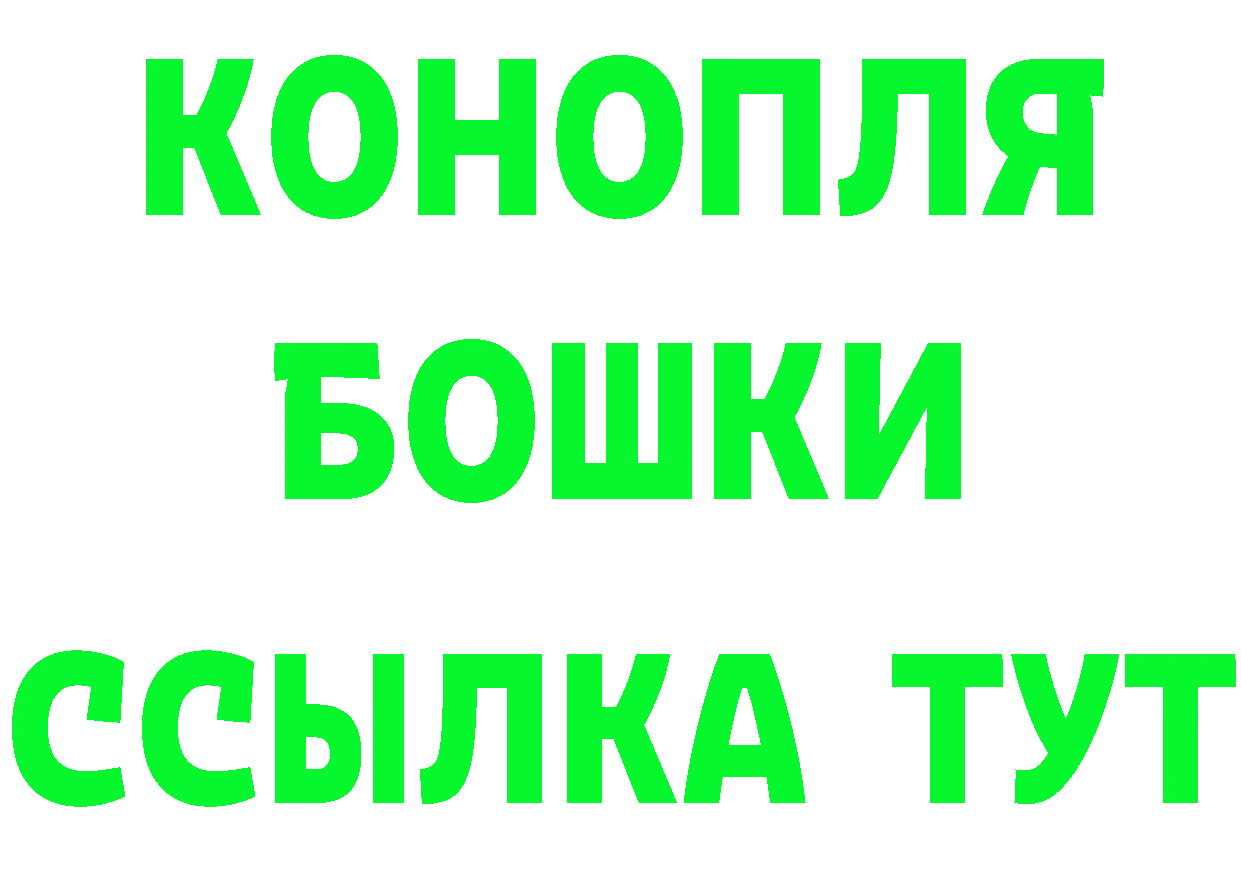 КОНОПЛЯ
БОШКИ
ССЫЛКА ТУТ